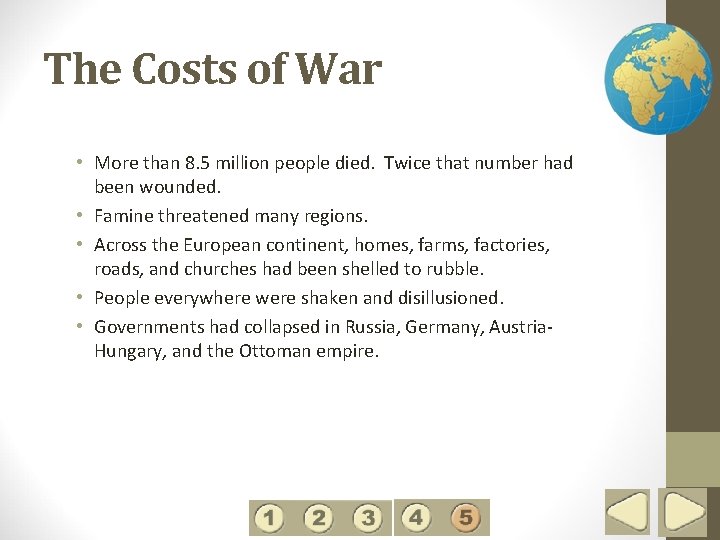 The Costs of War

• More than 8.5 million people died. Twice that number had been wounded.
• Famine threatened many regions.
• Across the European continent, homes, farms, factories, roads, and churches had been shelled to rubble.
• People everywhere were shaken and disillusioned.
• Governments had collapsed in Russia, Germany, Austria-Hungary, and the Ottoman empire.

1 2 3 4 5